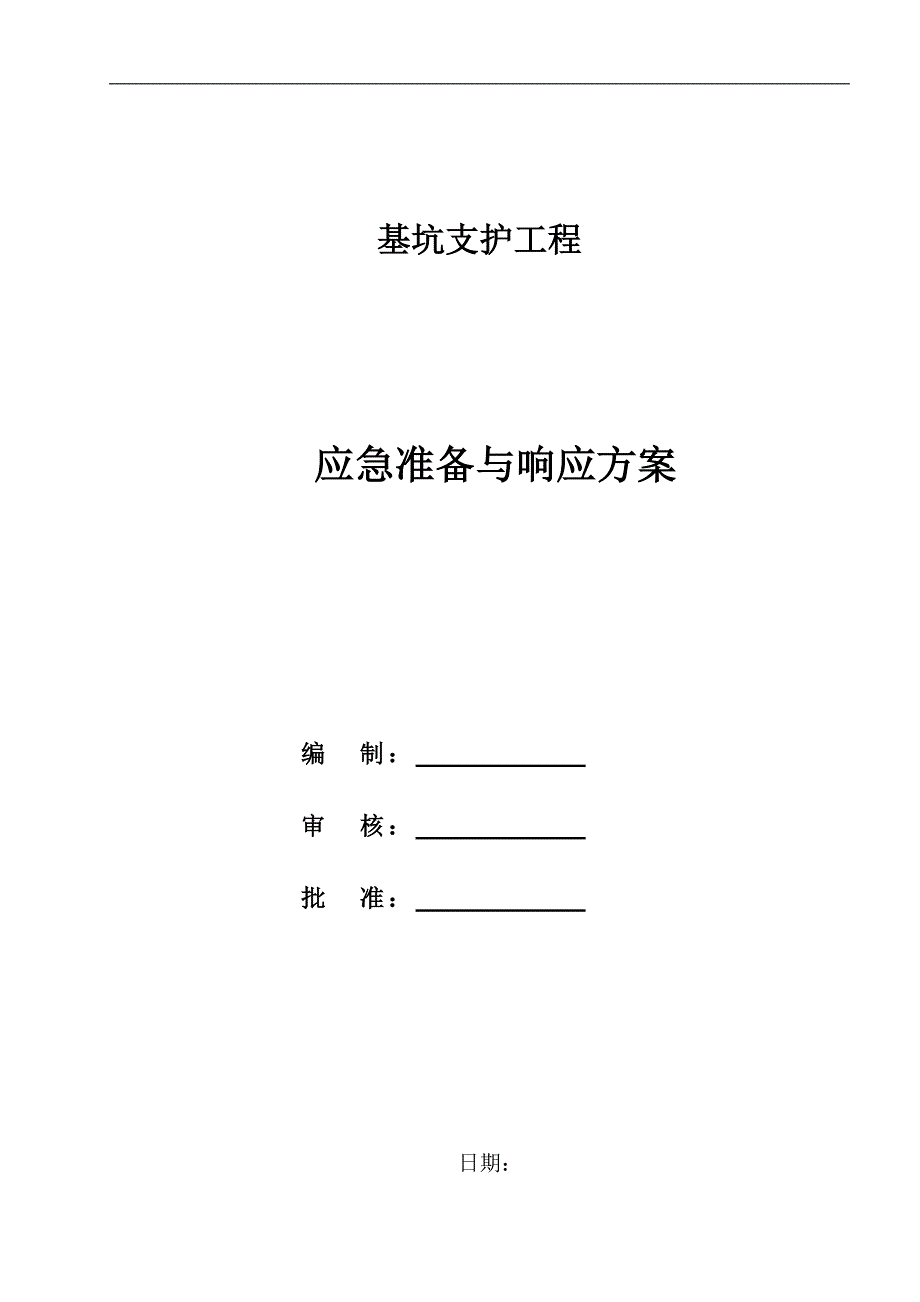 基坑支护工程

应急准备与响应方案

编　制：

审　核：

批　准：

日期：